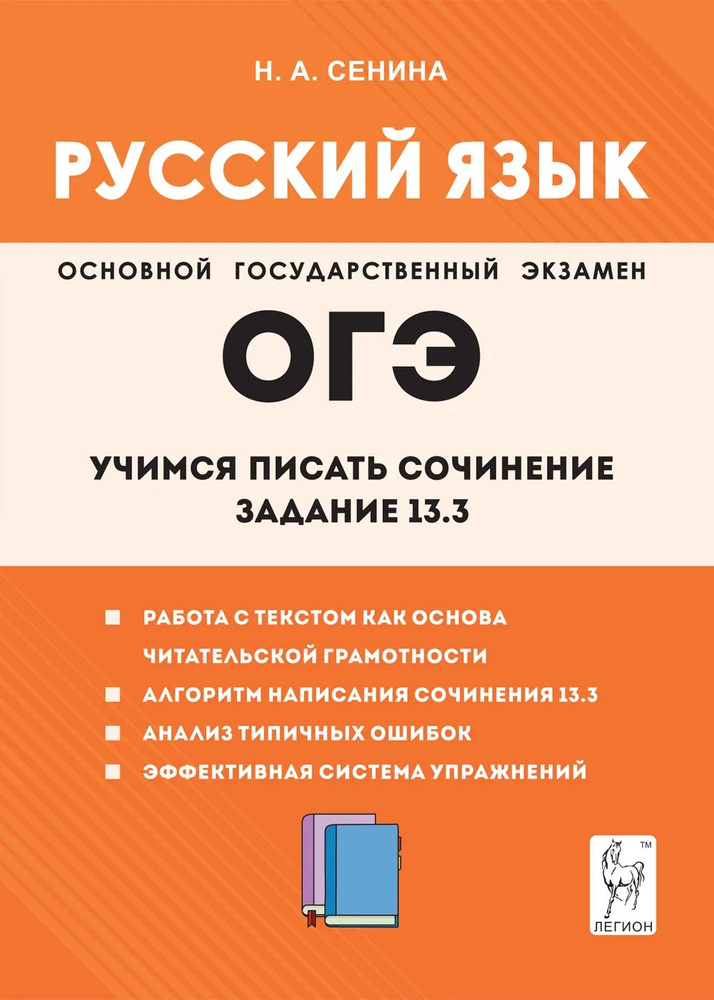 Н. А. СЕНИНА

РУССКИЙ ЯЗЫК

ОСНОВНОЙ ГОСУДАРСТВЕННЫЙ ЭКЗАМЕН

ОГЭ

УЧИМСЯ ПИСАТЬ СОЧИНЕНИЕ
ЗАДАНИЕ 13.3

РАБОТА С ТЕКСТОМ КАК ОСНОВА ЧИТАТЕЛЬСКОЙ ГРАМОТНОСТИ

АЛГОРИТМ НАПИСАНИЯ СОЧИНЕНИЯ 13.3

АНАЛИЗ ТИПИЧНЫХ ОШИБОК

ЭФФЕКТИВНАЯ СИСТЕМА УПРАЖНЕНИЙ

TM
ЛЕГИОН